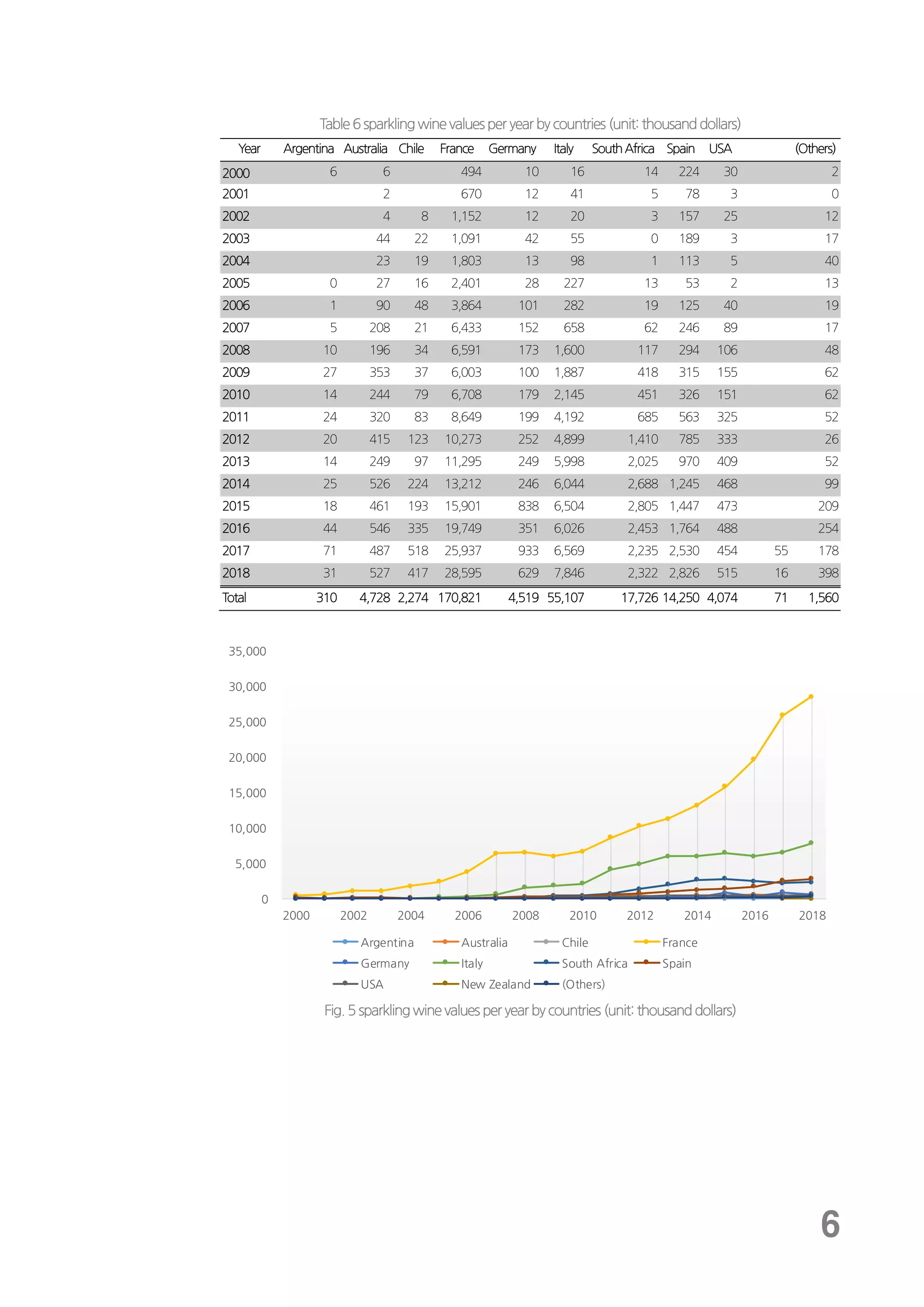 Table 6 sparkling wine values per year by countries (unit: thousand dollars)

| Year | Argentina | Australia | Chile | France | Germany | Italy | South Africa | Spain | USA | | (Others) |
|---|---|---|---|---|---|---|---|---|---|---|---|
| 2000 | 6 | 6 | | 494 | 10 | 16 | 14 | 224 | 30 | | 2 |
| 2001 | | 2 | | 670 | 12 | 41 | 5 | 78 | 3 | | 0 |
| 2002 | | 4 | 8 | 1,152 | 12 | 20 | 3 | 157 | 25 | | 12 |
| 2003 | | 44 | 22 | 1,091 | 42 | 55 | 0 | 189 | 3 | | 17 |
| 2004 | | 23 | 19 | 1,803 | 13 | 98 | 1 | 113 | 5 | | 40 |
| 2005 | 0 | 27 | 16 | 2,401 | 28 | 227 | 13 | 53 | 2 | | 13 |
| 2006 | 1 | 90 | 48 | 3,864 | 101 | 282 | 19 | 125 | 40 | | 19 |
| 2007 | 5 | 208 | 21 | 6,433 | 152 | 658 | 62 | 246 | 89 | | 17 |
| 2008 | 10 | 196 | 34 | 6,591 | 173 | 1,600 | 117 | 294 | 106 | | 48 |
| 2009 | 27 | 353 | 37 | 6,003 | 100 | 1,887 | 418 | 315 | 155 | | 62 |
| 2010 | 14 | 244 | 79 | 6,708 | 179 | 2,145 | 451 | 326 | 151 | | 62 |
| 2011 | 24 | 320 | 83 | 8,649 | 199 | 4,192 | 685 | 563 | 325 | | 52 |
| 2012 | 20 | 415 | 123 | 10,273 | 252 | 4,899 | 1,410 | 785 | 333 | | 26 |
| 2013 | 14 | 249 | 97 | 11,295 | 249 | 5,998 | 2,025 | 970 | 409 | | 52 |
| 2014 | 25 | 526 | 224 | 13,212 | 246 | 6,044 | 2,688 | 1,245 | 468 | | 99 |
| 2015 | 18 | 461 | 193 | 15,901 | 838 | 6,504 | 2,805 | 1,447 | 473 | | 209 |
| 2016 | 44 | 546 | 335 | 19,749 | 351 | 6,026 | 2,453 | 1,764 | 488 | | 254 |
| 2017 | 71 | 487 | 518 | 25,937 | 933 | 6,569 | 2,235 | 2,530 | 454 | 55 | 178 |
| 2018 | 31 | 527 | 417 | 28,595 | 629 | 7,846 | 2,322 | 2,826 | 515 | 16 | 398 |
| Total | 310 | 4,728 | 2,274 | 170,821 | 4,519 | 55,107 | 17,726 | 14,250 | 4,074 | 71 | 1,560 |

35,000
30,000
25,000
20,000
15,000
10,000
5,000
0
2000 2002 2004 2006 2008 2010 2012 2014 2016 2018

Argentina Australia Chile France
Germany Italy South Africa Spain
USA New Zealand (Others)

Fig. 5 sparkling wine values per year by countries (unit: thousand dollars)

6